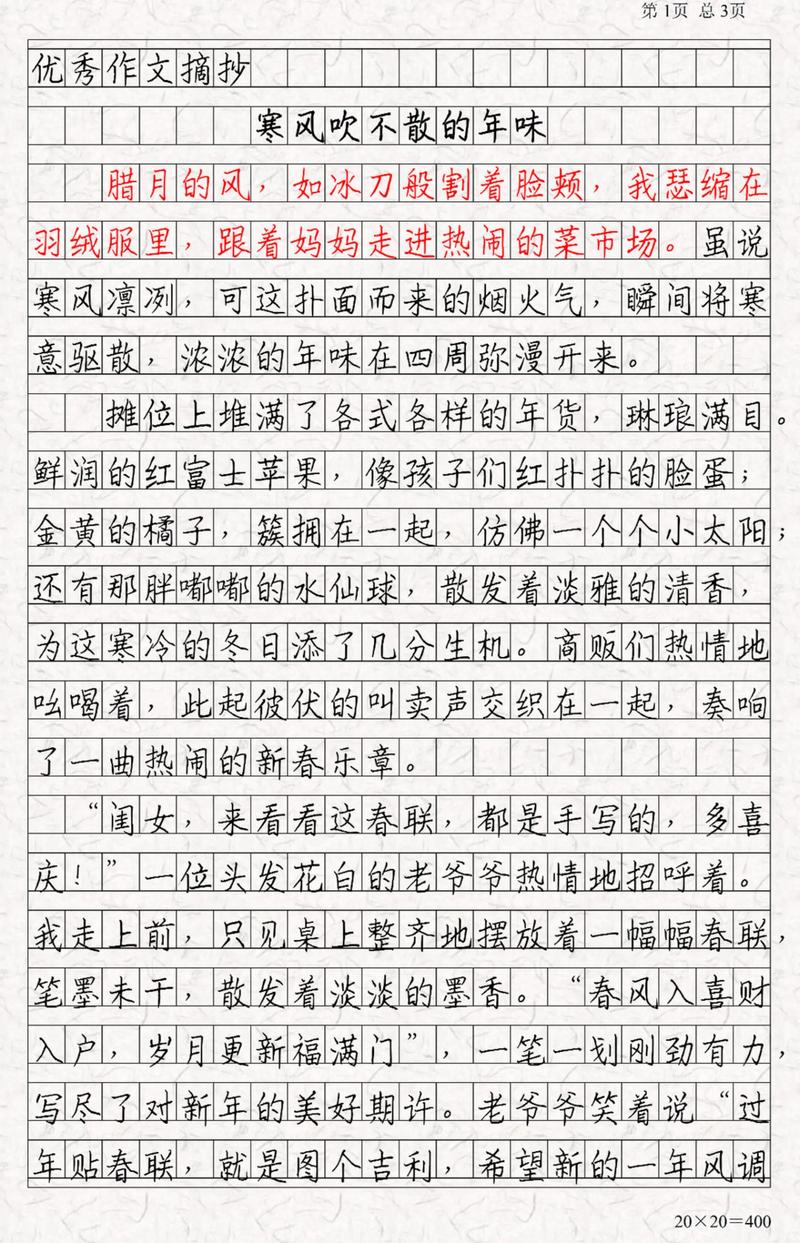 第 1页 总 3页

优秀作文摘抄

寒风吹不散的年味

腊月的风，如冰刀般割着脸颊，我瑟缩在羽绒服里，跟着妈妈走进热闹的菜市场。虽说寒风凛冽，可这扑面而来的烟火气，瞬间将寒意驱散，浓浓的年味在四周弥漫开来。

摊位上堆满了各式各样的年货，琳琅满目。鲜润的红富士苹果，像孩子们红扑扑的脸蛋；金黄的橘子，簇拥在一起，仿佛一个个小太阳；还有那胖嘟嘟的水仙球，散发着淡雅的清香，为这寒冷的冬日添了几分生机。商贩们热情地吆喝着，此起彼伏的叫卖声交织在一起，奏响了一曲热闹的新春乐章。

“闺女，来看看这春联，都是手写的，多喜庆！”一位头发花白的老爷爷热情地招呼着。我走上前，只见桌上整齐地摆放着一幅幅春联，笔墨未干，散发着淡淡的墨香。“春风入喜财入户，岁月更新福满门”，一笔一划刚劲有力，写尽了对新年的美好期许。老爷爷笑着说“过年贴春联，就是图个吉利，希望新的一年风调

20×20＝400